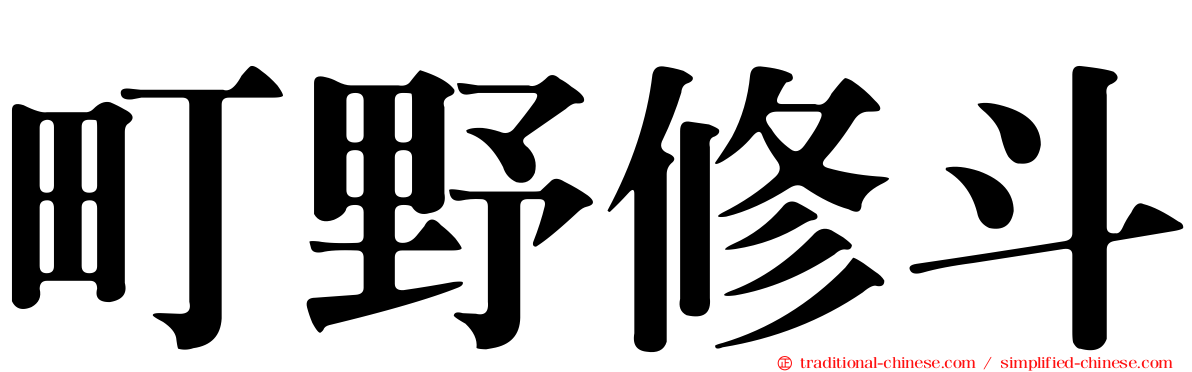 町野修斗

traditional-chinese.com / simplified-chinese.com